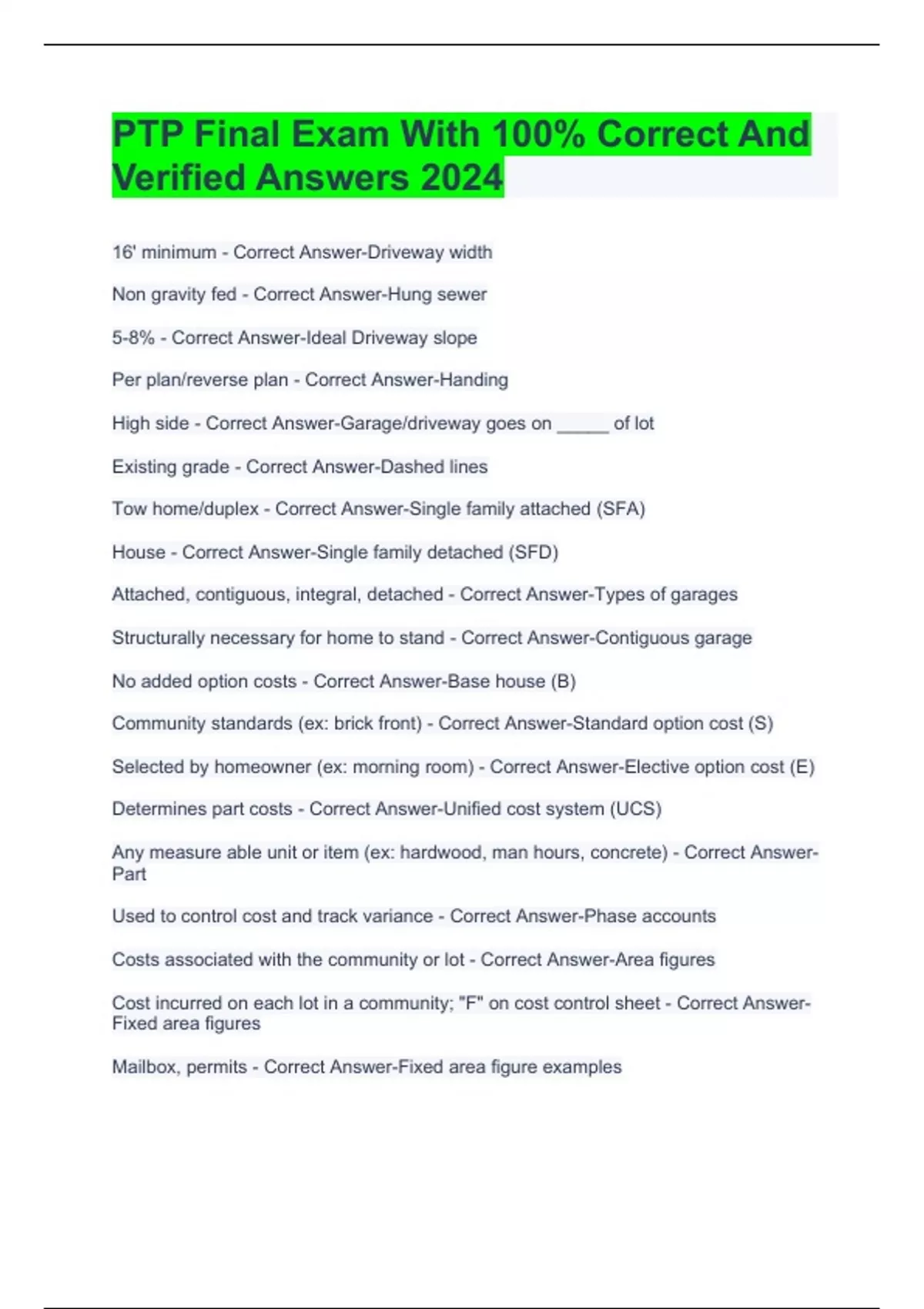 PTP Final Exam With 100% Correct And Verified Answers 2024

16' minimum - Correct Answer-Driveway width

Non gravity fed - Correct Answer-Hung sewer

5-8% - Correct Answer-Ideal Driveway slope

Per plan/reverse plan - Correct Answer-Handing

High side - Correct Answer-Garage/driveway goes on _____ of lot

Existing grade - Correct Answer-Dashed lines

Tow home/duplex - Correct Answer-Single family attached (SFA)

House - Correct Answer-Single family detached (SFD)

Attached, contiguous, integral, detached - Correct Answer-Types of garages

Structurally necessary for home to stand - Correct Answer-Contiguous garage

No added option costs - Correct Answer-Base house (B)

Community standards (ex: brick front) - Correct Answer-Standard option cost (S)

Selected by homeowner (ex: morning room) - Correct Answer-Elective option cost (E)

Determines part costs - Correct Answer-Unified cost system (UCS)

Any measure able unit or item (ex: hardwood, man hours, concrete) - Correct Answer-Part

Used to control cost and track variance - Correct Answer-Phase accounts

Costs associated with the community or lot - Correct Answer-Area figures

Cost incurred on each lot in a community; "F" on cost control sheet - Correct Answer-Fixed area figures

Mailbox, permits - Correct Answer-Fixed area figure examples